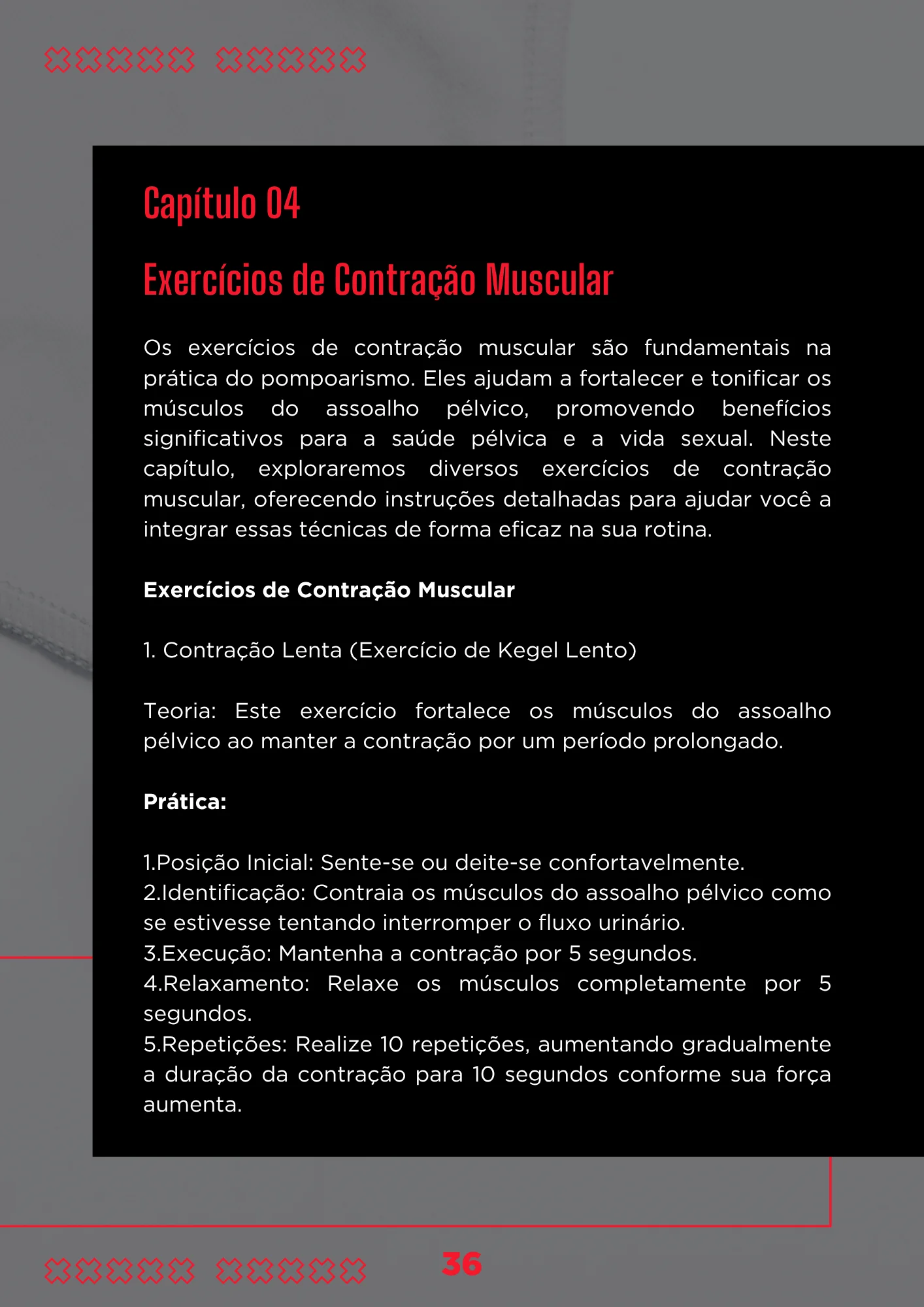 Capítulo 04

Exercícios de Contração Muscular

Os exercícios de contração muscular são fundamentais na prática do pompoarismo. Eles ajudam a fortalecer e tonificar os músculos do assoalho pélvico, promovendo benefícios significativos para a saúde pélvica e a vida sexual. Neste capítulo, exploraremos diversos exercícios de contração muscular, oferecendo instruções detalhadas para ajudar você a integrar essas técnicas de forma eficaz na sua rotina.

Exercícios de Contração Muscular

1. Contração Lenta (Exercício de Kegel Lento)

Teoria: Este exercício fortalece os músculos do assoalho pélvico ao manter a contração por um período prolongado.

Prática:

1.Posição Inicial: Sente-se ou deite-se confortavelmente.
2.Identificação: Contraia os músculos do assoalho pélvico como se estivesse tentando interromper o fluxo urinário.
3.Execução: Mantenha a contração por 5 segundos.
4.Relaxamento: Relaxe os músculos completamente por 5 segundos.
5.Repetições: Realize 10 repetições, aumentando gradualmente a duração da contração para 10 segundos conforme sua força aumenta.

36